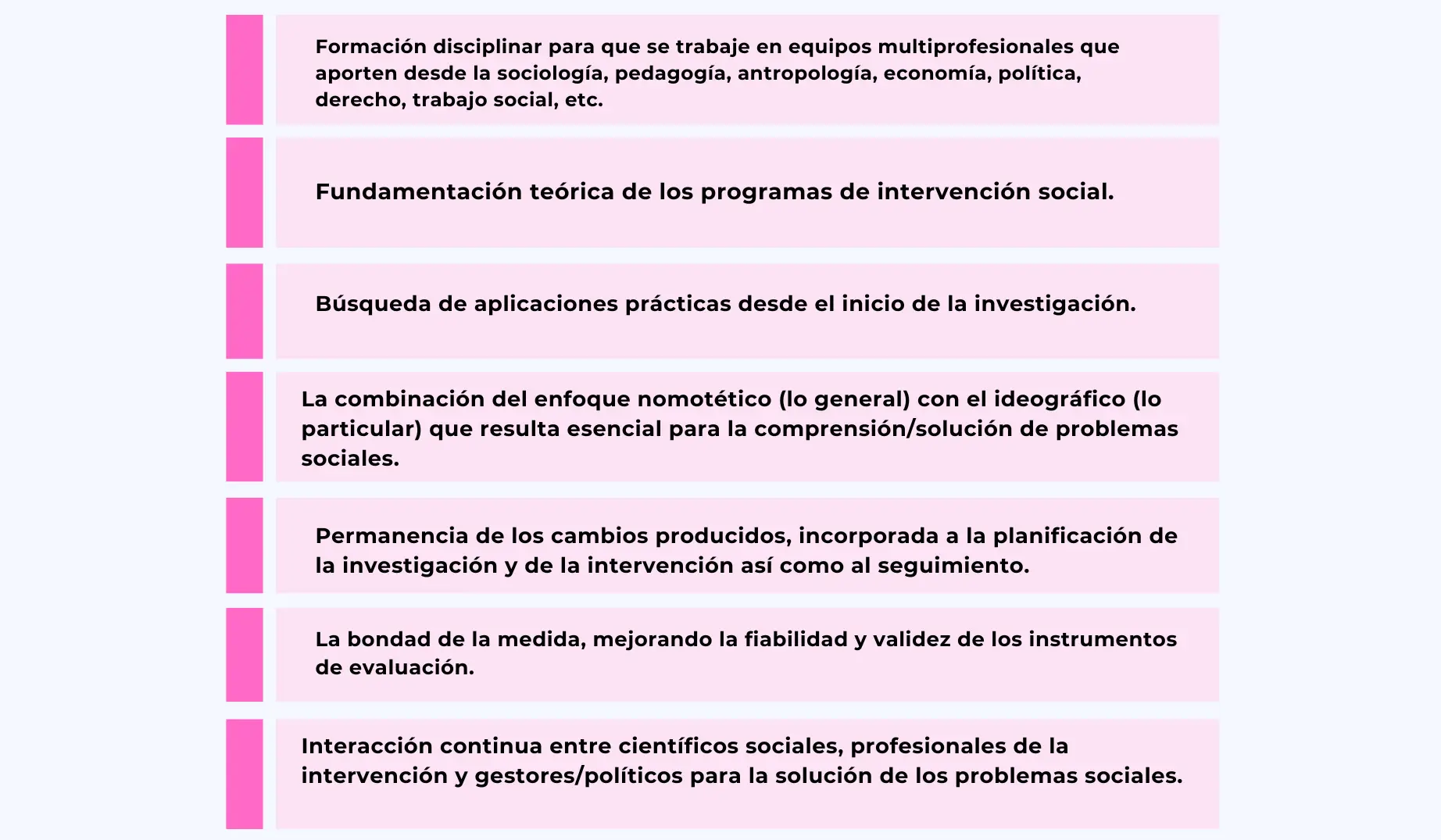 Formación disciplinar para que se trabaje en equipos multiprofesionales que aporten desde la sociología, pedagogía, antropología, economía, política, derecho, trabajo social, etc.

Fundamentación teórica de los programas de intervención social.

Búsqueda de aplicaciones prácticas desde el inicio de la investigación.

La combinación del enfoque nomotético (lo general) con el ideográfico (lo particular) que resulta esencial para la comprensión/solución de problemas sociales.

Permanencia de los cambios producidos, incorporada a la planificación de la investigación y de la intervención así como al seguimiento.

La bondad de la medida, mejorando la fiabilidad y validez de los instrumentos de evaluación.

Interacción continua entre científicos sociales, profesionales de la intervención y gestores/políticos para la solución de los problemas sociales.